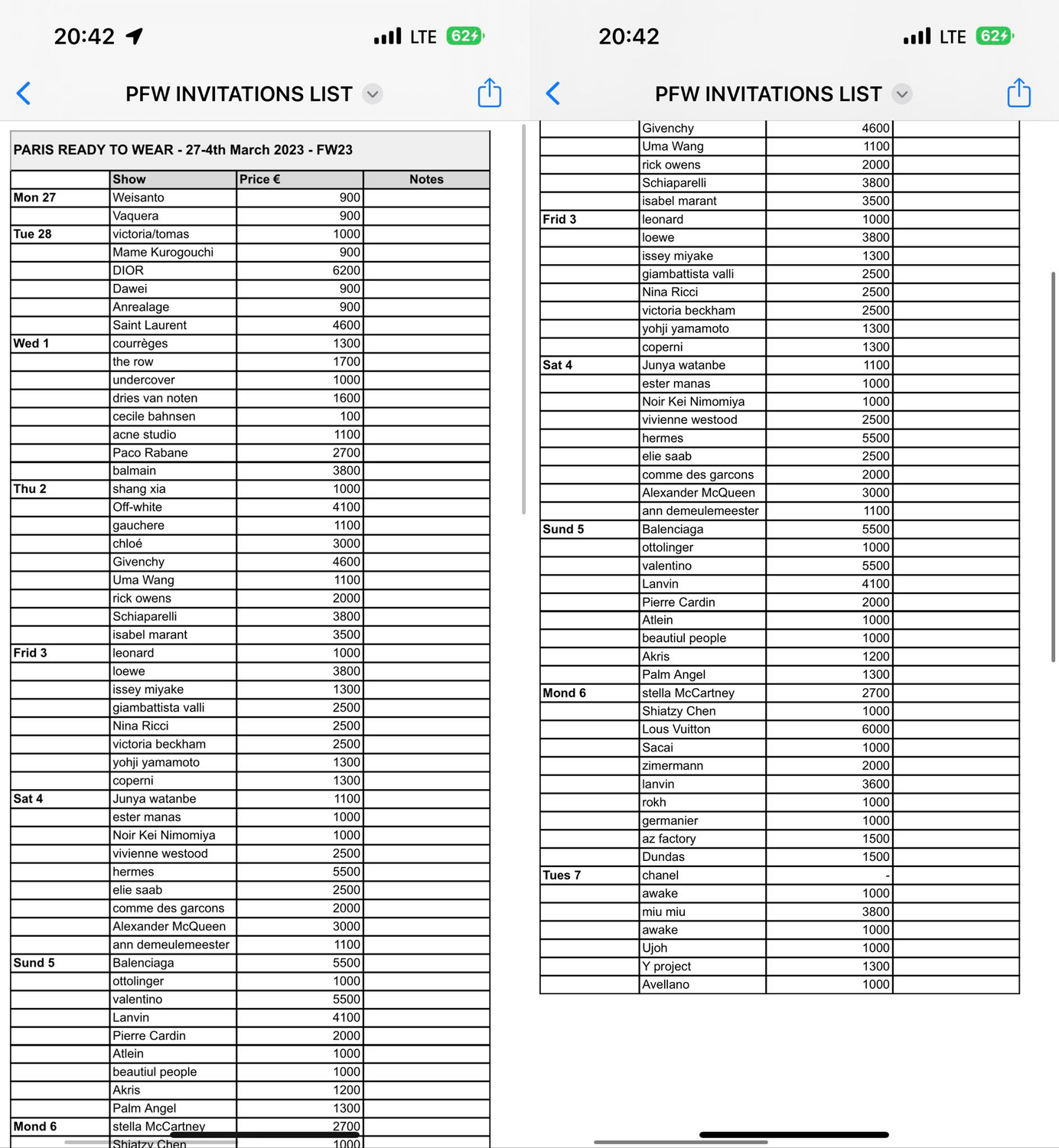 20:42 LTE 62

PFW INVITATIONS LIST

PARIS READY TO WEAR - 27-4th March 2023 - FW23

| | Show | Price € | Notes |
|---|---|---|---|
| Mon 27 | Weisanto | 900 | |
| | Vaquera | 900 | |
| Tue 28 | victoria/tomas | 1000 | |
| | Mame Kurogouchi | 900 | |
| | DIOR | 6200 | |
| | Dawei | 900 | |
| | Anrealage | 900 | |
| | Saint Laurent | 4600 | |
| Wed 1 | courrèges | 1300 | |
| | the row | 1700 | |
| | undercover | 1000 | |
| | dries van noten | 1600 | |
| | cecile bahnsen | 100 | |
| | acne studio | 1100 | |
| | Paco Rabane | 2700 | |
| | balmain | 3800 | |
| Thu 2 | shang xia | 1000 | |
| | Off-white | 4100 | |
| | gauchere | 1100 | |
| | chloé | 3000 | |
| | Givenchy | 4600 | |
| | Uma Wang | 1100 | |
| | rick owens | 2000 | |
| | Schiaparelli | 3800 | |
| | isabel marant | 3500 | |
| Frid 3 | leonard | 1000 | |
| | loewe | 3800 | |
| | issey miyake | 1300 | |
| | giambattista valli | 2500 | |
| | Nina Ricci | 2500 | |
| | victoria beckham | 2500 | |
| | yohji yamamoto | 1300 | |
| | coperni | 1300 | |
| Sat 4 | Junya watanbe | 1100 | |
| | ester manas | 1000 | |
| | Noir Kei Nimomiya | 1000 | |
| | vivienne westood | 2500 | |
| | hermes | 5500 | |
| | elie saab | 2500 | |
| | comme des garcons | 2000 | |
| | Alexander McQueen | 3000 | |
| | ann demeulemeester | 1100 | |
| Sund 5 | Balenciaga | 5500 | |
| | ottolinger | 1000 | |
| | valentino | 5500 | |
| | Lanvin | 4100 | |
| | Pierre Cardin | 2000 | |
| | Atlein | 1000 | |
| | beautiul people | 1000 | |
| | Akris | 1200 | |
| | Palm Angel | 1300 | |
| Mond 6 | stella McCartney | 2700 | |
| | Shiatzy Chen | 1000 | |

20:42 LTE 62

PFW INVITATIONS LIST

| | | | |
|---|---|---|---|
| | Givenchy | 4600 | |
| | Uma Wang | 1100 | |
| | rick owens | 2000 | |
| | Schiaparelli | 3800 | |
| | isabel marant | 3500 | |
| Frid 3 | leonard | 1000 | |
| | loewe | 3800 | |
| | issey miyake | 1300 | |
| | giambattista valli | 2500 | |
| | Nina Ricci | 2500 | |
| | victoria beckham | 2500 | |
| | yohji yamamoto | 1300 | |
| | coperni | 1300 | |
| Sat 4 | Junya watanbe | 1100 | |
| | ester manas | 1000 | |
| | Noir Kei Nimomiya | 1000 | |
| | vivienne westood | 2500 | |
| | hermes | 5500 | |
| | elie saab | 2500 | |
| | comme des garcons | 2000 | |
| | Alexander McQueen | 3000 | |
| | ann demeulemeester | 1100 | |
| Sund 5 | Balenciaga | 5500 | |
| | ottolinger | 1000 | |
| | valentino | 5500 | |
| | Lanvin | 4100 | |
| | Pierre Cardin | 2000 | |
| | Atlein | 1000 | |
| | beautiul people | 1000 | |
| | Akris | 1200 | |
| | Palm Angel | 1300 | |
| Mond 6 | stella McCartney | 2700 | |
| | Shiatzy Chen | 1000 | |
| | Lous Vuitton | 6000 | |
| | Sacai | 1000 | |
| | zimermann | 2000 | |
| | lanvin | 3600 | |
| | rokh | 1000 | |
| | germanier | 1000 | |
| | az factory | 1500 | |
| | Dundas | 1500 | |
| Tues 7 | chanel | - | |
| | awake | 1000 | |
| | miu miu | 3800 | |
| | awake | 1000 | |
| | Ujoh | 1000 | |
| | Y project | 1300 | |
| | Avellano | 1000 | |